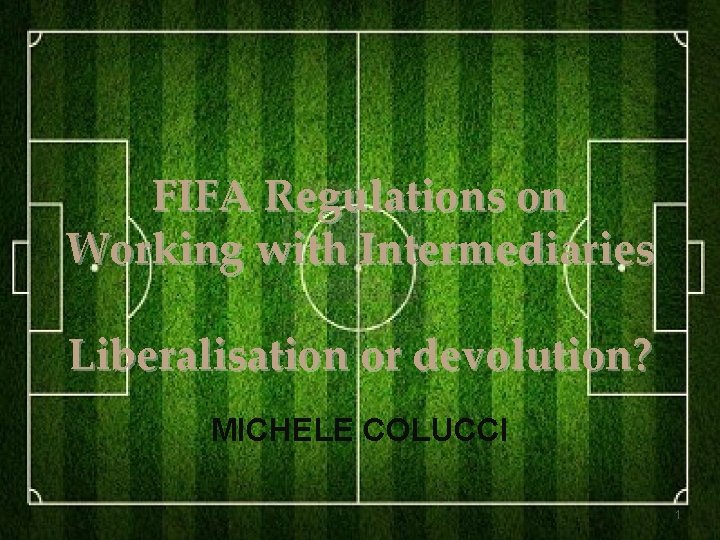 FIFA Regulations on Working with Intermediaries

Liberalisation or devolution?

MICHELE COLUCCI

1